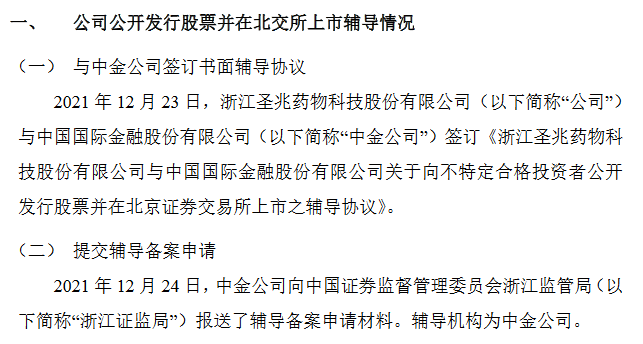 一、 公司公开发行股票并在北交所上市辅导情况

（一） 与中金公司签订书面辅导协议

2021 年 12 月 23 日，浙江圣兆药物科技股份有限公司（以下简称“公司”）与中国国际金融股份有限公司（以下简称“中金公司”）签订《浙江圣兆药物科技股份有限公司与中国国际金融股份有限公司关于向不特定合格投资者公开发行股票并在北京证券交易所上市之辅导协议》。

（二） 提交辅导备案申请

2021 年 12 月 24 日，中金公司向中国证券监督管理委员会浙江监管局（以下简称“浙江证监局”）报送了辅导备案申请材料。辅导机构为中金公司。